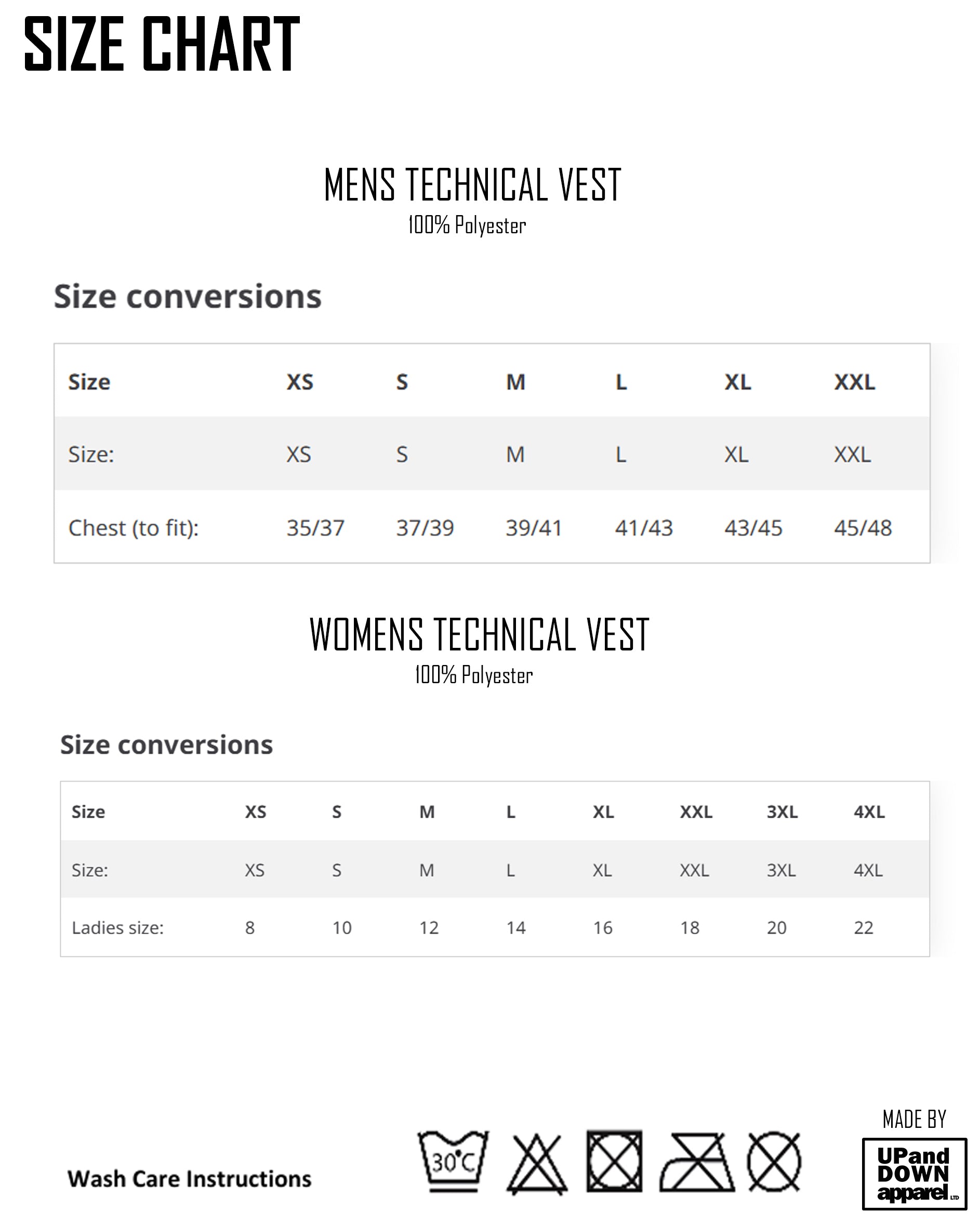 SIZE CHART

MENS TECHNICAL VEST
100% Polyester

Size conversions

| Size | XS | S | M | L | XL | XXL |
|---|---|---|---|---|---|---|
| Size: | XS | S | M | L | XL | XXL |
| Chest (to fit): | 35/37 | 37/39 | 39/41 | 41/43 | 43/45 | 45/48 |

WOMENS TECHNICAL VEST
100% Polyester

Size conversions

| Size | XS | S | M | L | XL | XXL | 3XL | 4XL |
|---|---|---|---|---|---|---|---|---|
| Size: | XS | S | M | L | XL | XXL | 3XL | 4XL |
| Ladies size: | 8 | 10 | 12 | 14 | 16 | 18 | 20 | 22 |

Wash Care Instructions

30°C

MADE BY

UPand DOWN apparel LTD